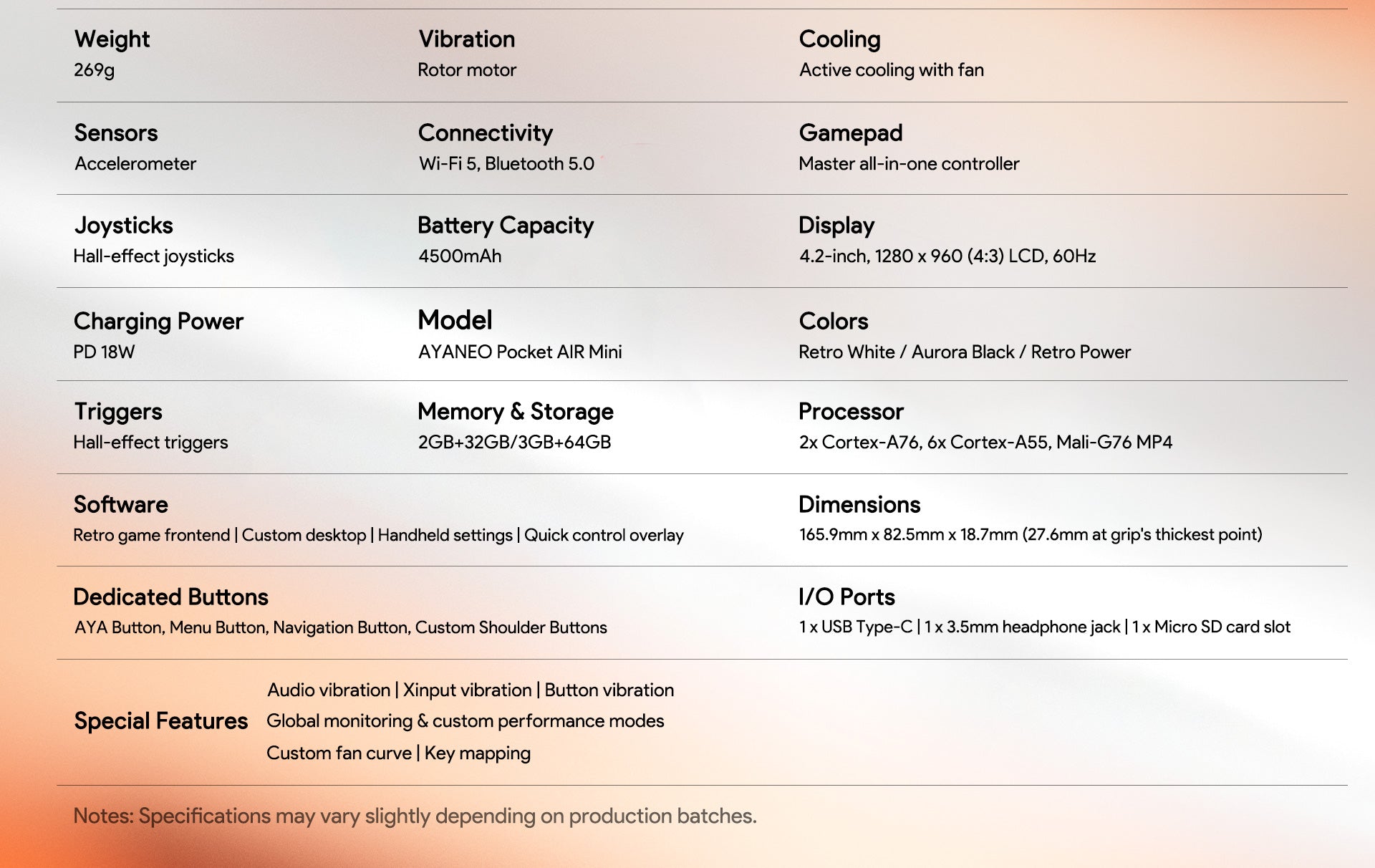 Weight
269g

Vibration
Rotor motor

Cooling
Active cooling with fan

Sensors
Accelerometer

Connectivity
Wi-Fi 5, Bluetooth 5.0

Gamepad
Master all-in-one controller

Joysticks
Hall-effect joysticks

Battery Capacity
4500mAh

Display
4.2-inch, 1280 x 960 (4:3) LCD, 60Hz

Charging Power
PD 18W

Model
AYANEO Pocket AIR Mini

Colors
Retro White / Aurora Black / Retro Power

Triggers
Hall-effect triggers

Memory & Storage
2GB+32GB/3GB+64GB

Processor
2x Cortex-A76, 6x Cortex-A55, Mali-G76 MP4

Software
Retro game frontend | Custom desktop | Handheld settings | Quick control overlay

Dimensions
165.9mm x 82.5mm x 18.7mm (27.6mm at grip's thickest point)

Dedicated Buttons
AYA Button, Menu Button, Navigation Button, Custom Shoulder Buttons

I/O Ports
1 x USB Type-C | 1 x 3.5mm headphone jack | 1 x Micro SD card slot

Special Features
Audio vibration | Xinput vibration | Button vibration
Global monitoring & custom performance modes
Custom fan curve | Key mapping

Notes: Specifications may vary slightly depending on production batches.